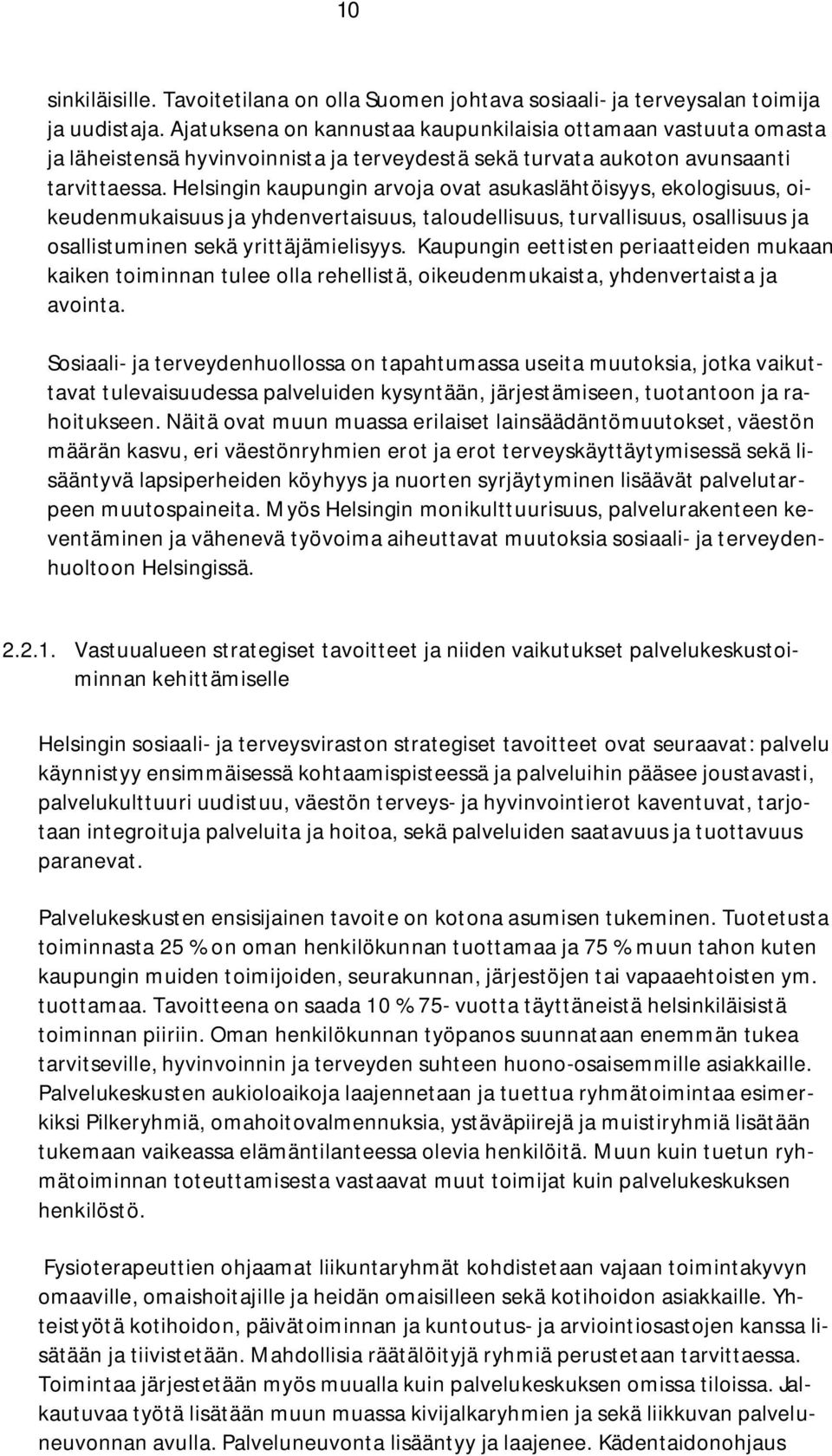 10

sinkiläisille. Tavoitetilana on olla Suomen johtava sosiaali- ja terveysalan toimija ja uudistaja. Ajatuksena on kannustaa kaupunkilaisia ottamaan vastuuta omasta ja läheistensä hyvinvoinnista ja terveydestä sekä turvata aukoton avunsaanti tarvittaessa. Helsingin kaupungin arvoja ovat asukaslähtöisyys, ekologisuus, oikeudenmukaisuus ja yhdenvertaisuus, taloudellisuus, turvallisuus, osallisuus ja osallistuminen sekä yrittäjämielisyys. Kaupungin eettisten periaatteiden mukaan kaiken toiminnan tulee olla rehellistä, oikeudenmukaista, yhdenvertaista ja avointa.

Sosiaali- ja terveydenhuollossa on tapahtumassa useita muutoksia, jotka vaikuttavat tulevaisuudessa palveluiden kysyntään, järjestämiseen, tuotantoon ja rahoitukseen. Näitä ovat muun muassa erilaiset lainsäädäntömuutokset, väestön määrän kasvu, eri väestönryhmien erot ja erot terveyskäyttäytymisessä sekä lisääntyvä lapsiperheiden köyhyys ja nuorten syrjäytyminen lisäävät palvelutarpeen muutospaineita. Myös Helsingin monikulttuurisuus, palvelurakenteen keventäminen ja vähenevä työvoima aiheuttavat muutoksia sosiaali- ja terveydenhuoltoon Helsingissä.

2.2.1. Vastuualueen strategiset tavoitteet ja niiden vaikutukset palvelukeskustoiminnan kehittämiselle

Helsingin sosiaali- ja terveysviraston strategiset tavoitteet ovat seuraavat: palvelu käynnistyy ensimmäisessä kohtaamispisteessä ja palveluihin pääsee joustavasti, palvelukulttuuri uudistuu, väestön terveys- ja hyvinvointierot kaventuvat, tarjotaan integroituja palveluita ja hoitoa, sekä palveluiden saatavuus ja tuottavuus paranevat.

Palvelukeskusten ensisijainen tavoite on kotona asumisen tukeminen. Tuotetusta toiminnasta 25 % on oman henkilökunnan tuottamaa ja 75 % muun tahon kuten kaupungin muiden toimijoiden, seurakunnan, järjestöjen tai vapaaehtoisten ym. tuottamaa. Tavoitteena on saada 10 % 75- vuotta täyttäneistä helsinkiläisistä toiminnan piiriin. Oman henkilökunnan työpanos suunnataan enemmän tukea tarvitseville, hyvinvoinnin ja terveyden suhteen huono-osaisemmille asiakkaille. Palvelukeskusten aukioloaikoja laajennetaan ja tuettua ryhmätoimintaa esimerkiksi Pilkeryhmiä, omahoitovalmennuksia, ystäväpiirejä ja muistiryhmiä lisätään tukemaan vaikeassa elämäntilanteessa olevia henkilöitä. Muun kuin tuetun ryhmätoiminnan toteuttamisesta vastaavat muut toimijat kuin palvelukeskuksen henkilöstö.

Fysioterapeuttien ohjaamat liikuntaryhmät kohdistetaan vajaan toimintakyvyn omaaville, omaishoitajille ja heidän omaisilleen sekä kotihoidon asiakkaille. Yhteistyötä kotihoidon, päivätoiminnan ja kuntoutus- ja arviointiosastojen kanssa lisätään ja tiivistetään. Mahdollisia räätälöityjä ryhmiä perustetaan tarvittaessa. Toimintaa järjestetään myös muualla kuin palvelukeskuksen omissa tiloissa. Jalkautuvaa työtä lisätään muun muassa kivijalkaryhmien ja sekä liikkuvan palveluneuvonnan avulla. Palveluneuvonta lisääntyy ja laajenee. Kädentaidonohjaus